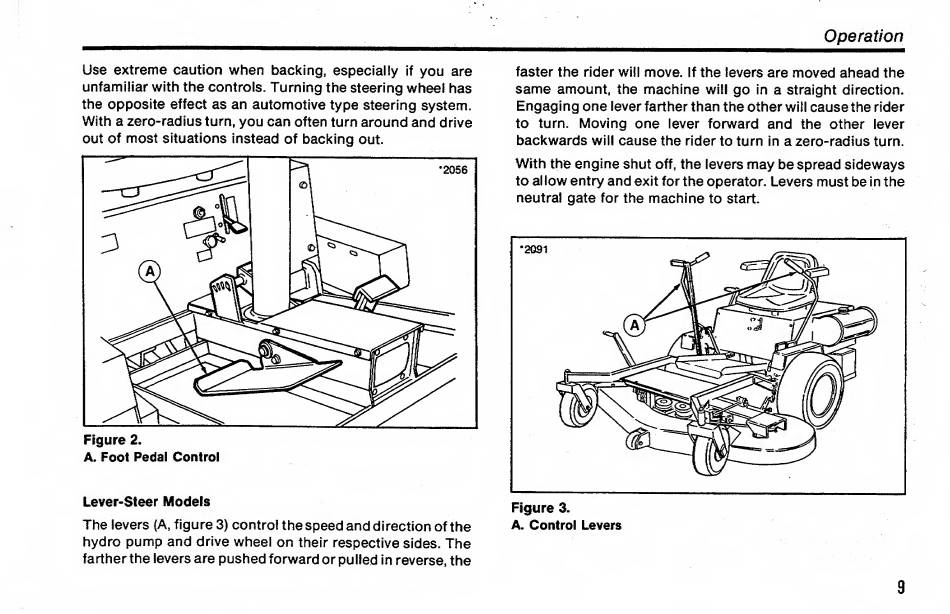 Operation

Use extreme caution when backing, especially if you are unfamiliar with the controls. Turning the steering wheel has the opposite effect as an automotive type steering system. With a zero-radius turn, you can often turn around and drive out of most situations instead of backing out.

*2056

A

Figure 2.
A. Foot Pedal Control

Lever-Steer Models

The levers (A, figure 3) control the speed and direction of the hydro pump and drive wheel on their respective sides. The farther the levers are pushed forward or pulled in reverse, the faster the rider will move. If the levers are moved ahead the same amount, the machine will go in a straight direction. Engaging one lever farther than the other will cause the rider to turn. Moving one lever forward and the other lever backwards will cause the rider to turn in a zero-radius turn.

With the engine shut off, the levers may be spread sideways to allow entry and exit for the operator. Levers must be in the neutral gate for the machine to start.

*2091

A

Figure 3.
A. Control Levers

9